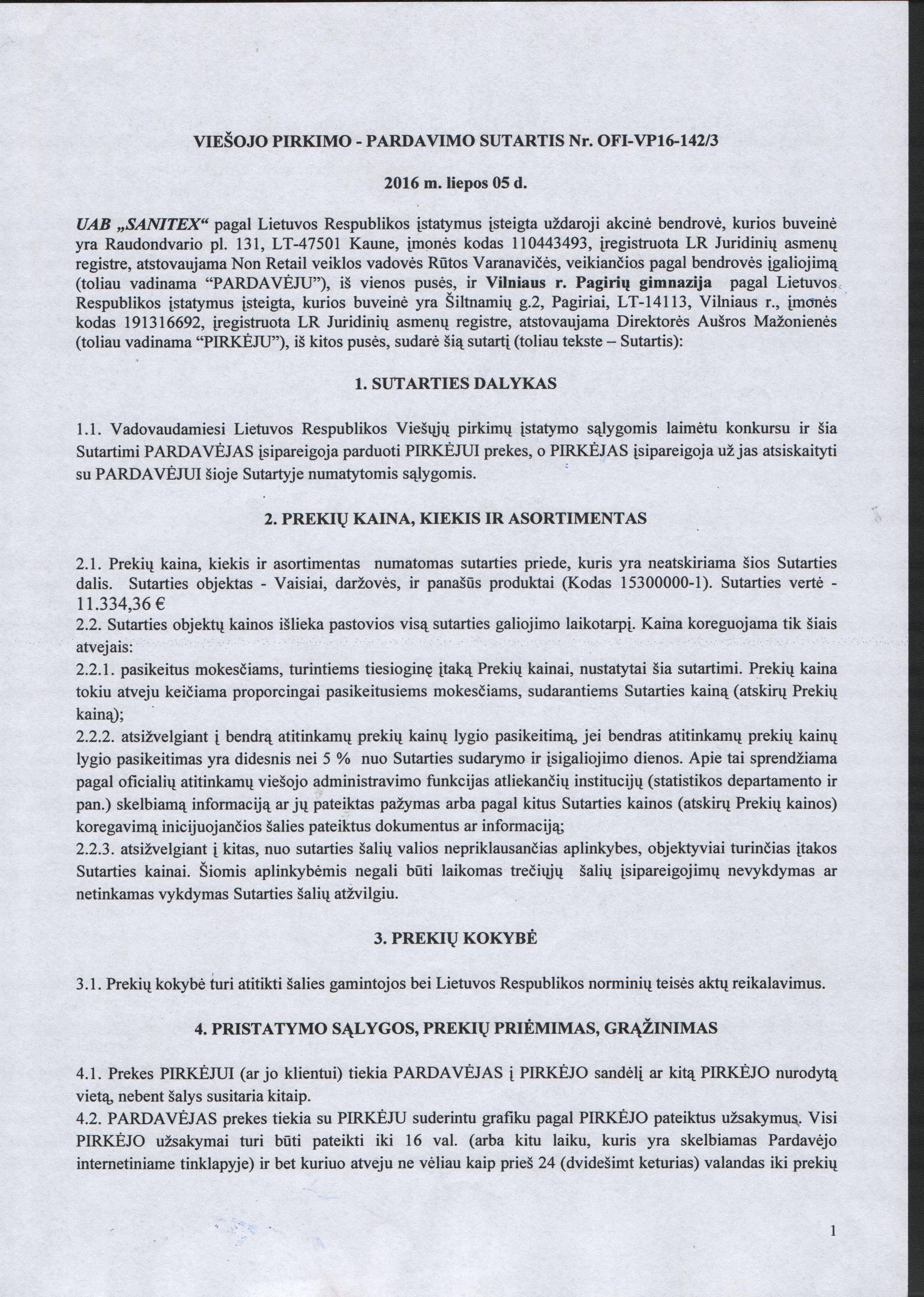 VIEŠOJO PIRKIMO - PARDAVIMO SUTARTIS Nr. OFI-VP16-142/3

2016 m. liepos 05 d.

UAB „SANITEX“ pagal Lietuvos Respublikos įstatymus įsteigta uždaroji akcinė bendrovė, kurios buveinė yra Raudondvario pl. 131, LT-47501 Kaune, įmonės kodas 110443493, įregistruota LR Juridinių asmenų registre, atstovaujama Non Retail veiklos vadovės Rūtos Varanavičės, veikiančios pagal bendrovės įgaliojimą (toliau vadinama “PARDAVĖJU”), iš vienos pusės, ir Vilniaus r. Pagirių gimnazija pagal Lietuvos Respublikos įstatymus įsteigta, kurios buveinė yra Šiltnamių g.2, Pagiriai, LT-14113, Vilniaus r., įmonės kodas 191316692, įregistruota LR Juridinių asmenų registre, atstovaujama Direktorės Aušros Mažonienės (toliau vadinama “PIRKĖJU”), iš kitos pusės, sudarė šią sutartį (toliau tekste – Sutartis):

1. SUTARTIES DALYKAS

1.1. Vadovaudamiesi Lietuvos Respublikos Viešųjų pirkimų įstatymo sąlygomis laimėtu konkursu ir šia Sutartimi PARDAVĖJAS įsipareigoja parduoti PIRKĖJUI prekes, o PIRKĖJAS įsipareigoja už jas atsiskaityti su PARDAVĖJUI šioje Sutartyje numatytomis sąlygomis.

2. PREKIŲ KAINA, KIEKIS IR ASORTIMENTAS

2.1. Prekių kaina, kiekis ir asortimentas numatomas sutarties priede, kuris yra neatskiriama šios Sutarties dalis. Sutarties objektas - Vaisiai, daržovės, ir panašūs produktai (Kodas 15300000-1). Sutarties vertė - 11.334,36 €
2.2. Sutarties objektų kainos išlieka pastovios visą sutarties galiojimo laikotarpį. Kaina koreguojama tik šiais atvejais:
2.2.1. pasikeitus mokesčiams, turintiems tiesioginę įtaką Prekių kainai, nustatytai šia sutartimi. Prekių kaina tokiu atveju keičiama proporcingai pasikeitusiems mokesčiams, sudarantiems Sutarties kainą (atskirų Prekių kainą);
2.2.2. atsižvelgiant į bendrą atitinkamų prekių kainų lygio pasikeitimą, jei bendras atitinkamų prekių kainų lygio pasikeitimas yra didesnis nei 5 % nuo Sutarties sudarymo ir įsigaliojimo dienos. Apie tai sprendžiama pagal oficialių atitinkamų viešojo administravimo funkcijas atliekančių institucijų (statistikos departamento ir pan.) skelbiamą informaciją ar jų pateiktas pažymas arba pagal kitus Sutarties kainos (atskirų Prekių kainos) koregavimą inicijuojančios šalies pateiktus dokumentus ar informaciją;
2.2.3. atsižvelgiant į kitas, nuo sutarties šalių valios nepriklausančias aplinkybes, objektyviai turinčias įtakos Sutarties kainai. Šiomis aplinkybėmis negali būti laikomas trečiųjų šalių įsipareigojimų nevykdymas ar netinkamas vykdymas Sutarties šalių atžvilgiu.

3. PREKIŲ KOKYBĖ

3.1. Prekių kokybė turi atitikti šalies gamintojos bei Lietuvos Respublikos norminių teisės aktų reikalavimus.

4. PRISTATYMO SĄLYGOS, PREKIŲ PRIĖMIMAS, GRĄŽINIMAS

4.1. Prekes PIRKĖJUI (ar jo klientui) tiekia PARDAVĖJAS į PIRKĖJO sandėlį ar kitą PIRKĖJO nurodytą vietą, nebent šalys susitaria kitaip.
4.2. PARDAVĖJAS prekes tiekia su PIRKĖJU suderintu grafiku pagal PIRKĖJO pateiktus užsakymus. Visi PIRKĖJO užsakymai turi būti pateikti iki 16 val. (arba kitu laiku, kuris yra skelbiamas Pardavėjo internetiniame tinklapyje) ir bet kuriuo atveju ne vėliau kaip prieš 24 (dvidešimt keturias) valandas iki prekių

1